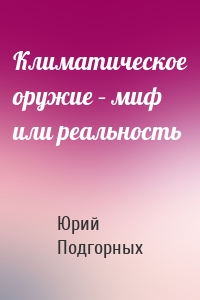 Климатическое оружие – миф или реальность

Юрий Подгорных